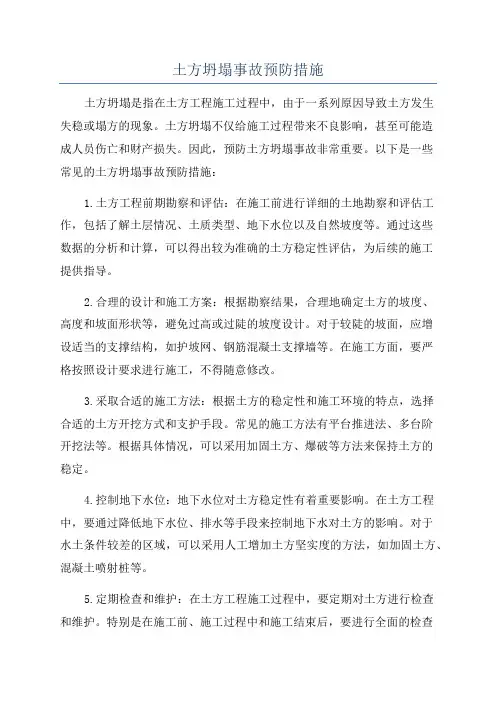 土方坍塌事故预防措施

土方坍塌是指在土方工程施工过程中，由于一系列原因导致土方发生失稳或塌方的现象。土方坍塌不仅给施工过程带来不良影响，甚至可能造成人员伤亡和财产损失。因此，预防土方坍塌事故非常重要。以下是一些常见的土方坍塌事故预防措施：

1.土方工程前期勘察和评估：在施工前进行详细的土地勘察和评估工作，包括了解土层情况、土质类型、地下水位以及自然坡度等。通过这些数据的分析和计算，可以得出较为准确的土方稳定性评估，为后续的施工提供指导。

2.合理的设计和施工方案：根据勘察结果，合理地确定土方的坡度、高度和坡面形状等，避免过高或过陡的坡度设计。对于较陡的坡面，应增设适当的支撑结构，如护坡网、钢筋混凝土支撑墙等。在施工方面，要严格按照设计要求进行施工，不得随意修改。

3.采取合适的施工方法：根据土方的稳定性和施工环境的特点，选择合适的土方开挖方式和支护手段。常见的施工方法有平台推进法、多台阶开挖法等。根据具体情况，可以采用加固土方、爆破等方法来保持土方的稳定。

4.控制地下水位：地下水位对土方稳定性有着重要影响。在土方工程中，要通过降低地下水位、排水等手段来控制地下水对土方的影响。对于水土条件较差的区域，可以采用人工增加土方坚实度的方法，如加固土方、混凝土喷射桩等。

5.定期检查和维护：在土方工程施工过程中，要定期对土方进行检查和维护。特别是在施工前、施工过程中和施工结束后，要进行全面的检查